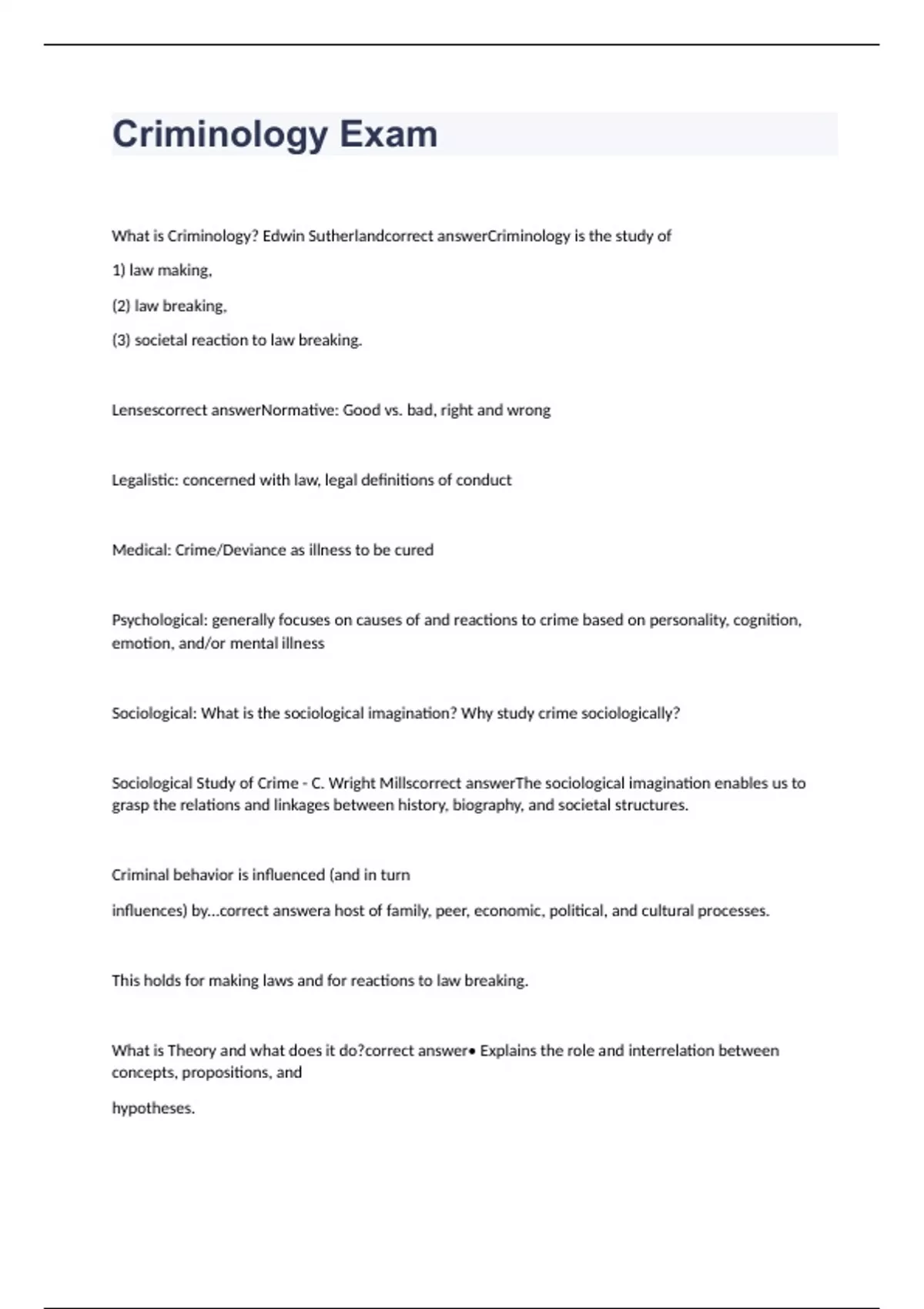 Criminology Exam

What is Criminology? Edwin Sutherlandcorrect answerCriminology is the study of

1) law making,

(2) law breaking,

(3) societal reaction to law breaking.

Lensescorrect answerNormative: Good vs. bad, right and wrong

Legalistic: concerned with law, legal definitions of conduct

Medical: Crime/Deviance as illness to be cured

Psychological: generally focuses on causes of and reactions to crime based on personality, cognition, emotion, and/or mental illness

Sociological: What is the sociological imagination? Why study crime sociologically?

Sociological Study of Crime - C. Wright Millscorrect answerThe sociological imagination enables us to grasp the relations and linkages between history, biography, and societal structures.

Criminal behavior is influenced (and in turn

influences) by...correct answera host of family, peer, economic, political, and cultural processes.

This holds for making laws and for reactions to law breaking.

What is Theory and what does it do?correct answer• Explains the role and interrelation between concepts, propositions, and

hypotheses.